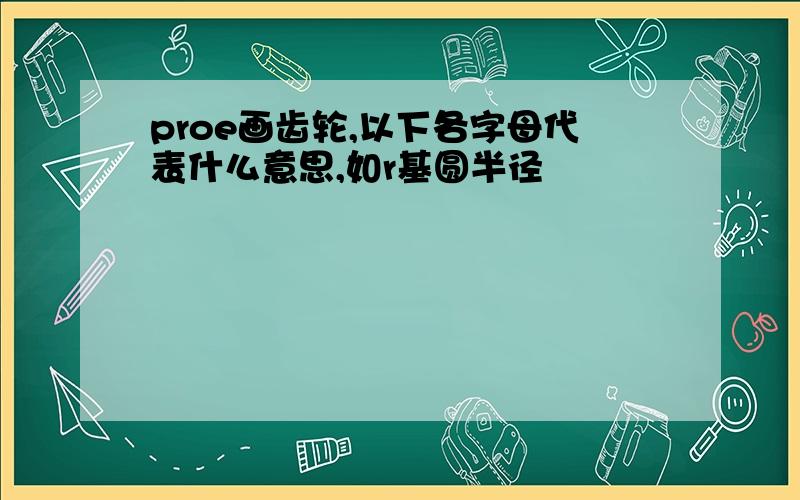 proe画齿轮,以下各字母代表什么意思,如r基圆半径